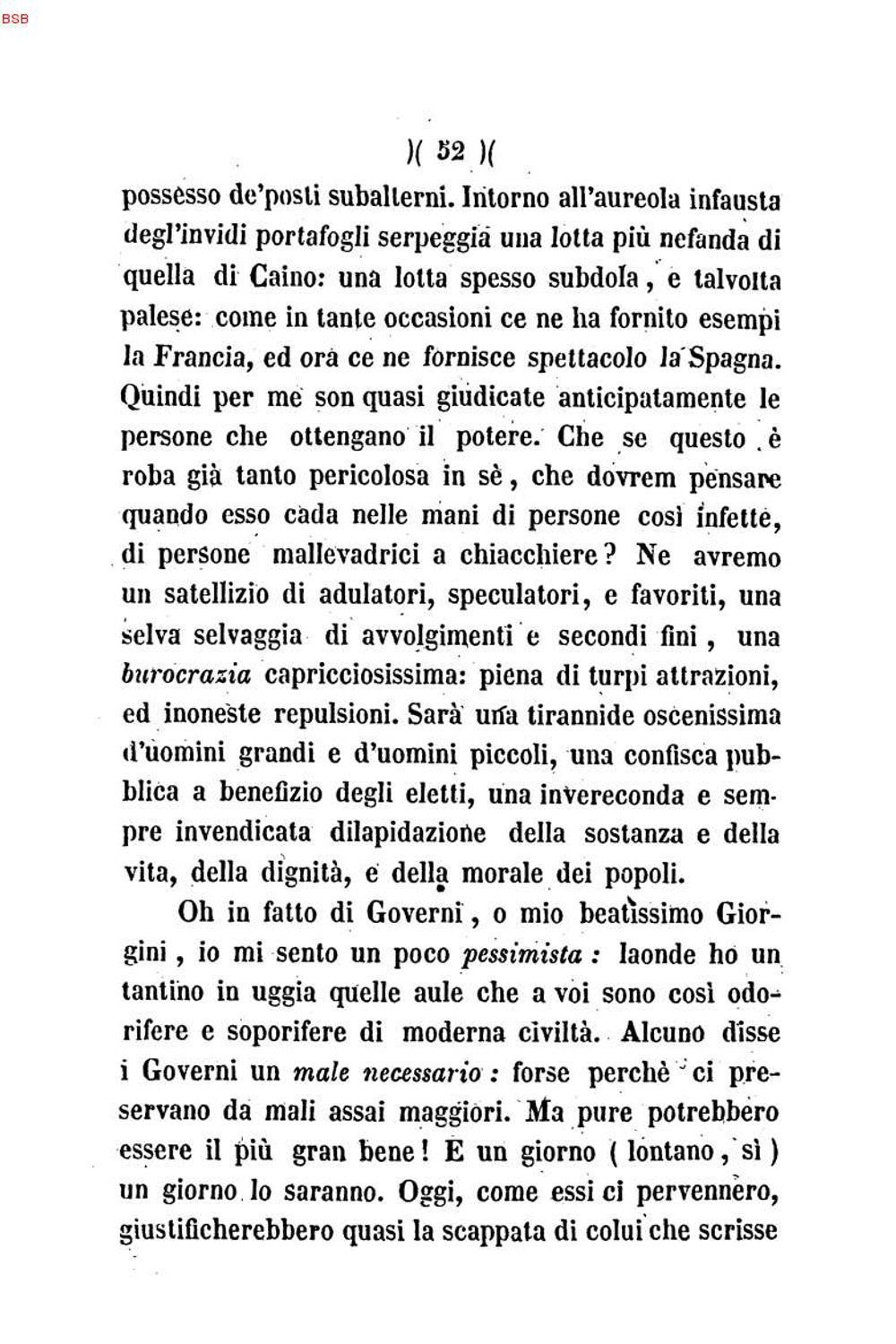 BSB

)( 52 )(

possesso de'posti subalterni. Intorno all'aureola infausta degl'invidi portafogli serpeggia una lotta più nefanda di quella di Caino: una lotta spesso subdola, e talvolta palese: come in tante occasioni ce ne ha fornito esempi la Francia, ed ora ce ne fornisce spettacolo la Spagna. Quindi per me son quasi giudicate anticipatamente le persone che ottengano il potere. Che se questo è roba già tanto pericolosa in sè, che dovrem pensare quando esso cada nelle mani di persone così infette, di persone mallevadrici a chiacchiere? Ne avremo un satellizio di adulatori, speculatori, e favoriti, una selva selvaggia di avvolgimenti e secondi fini, una burocrazia capricciosissima: piena di turpi attrazioni, ed inoneste repulsioni. Sarà una tirannide oscenissima d'uomini grandi e d'uomini piccoli, una confisca pubblica a benefizio degli eletti, una invereconda e sempre invendicata dilapidazione della sostanza e della vita, della dignità, e della morale dei popoli.

Oh in fatto di Governi, o mio beatissimo Giorgini, io mi sento un poco pessimista: laonde ho un tantino in uggia quelle aule che a voi sono così odorifere e soporifere di moderna civiltà. Alcuno disse i Governi un male necessario: forse perchè ci preservano da mali assai maggiori. Ma pure potrebbero essere il più gran bene! E un giorno (lontano, sì) un giorno lo saranno. Oggi, come essi ci pervennero, giustificherebbero quasi la scappata di colui che scrisse